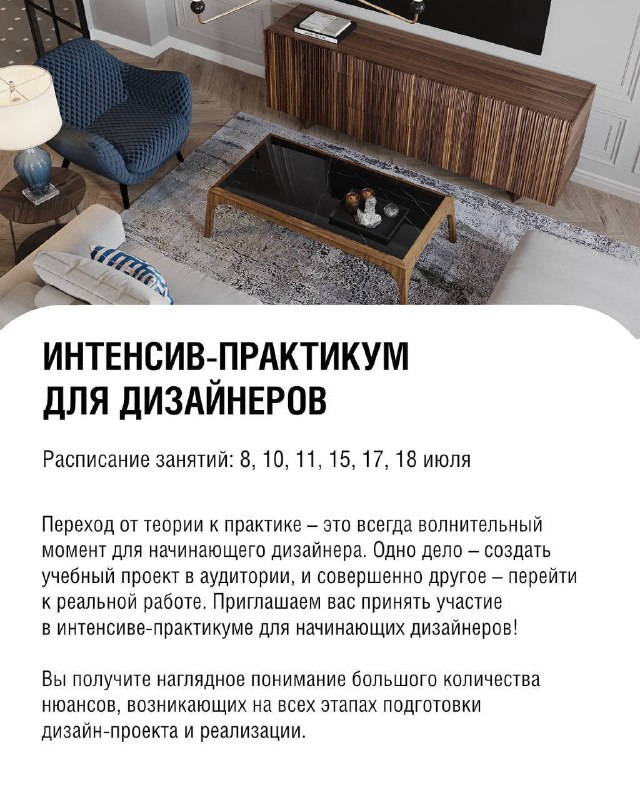 ИНТЕНСИВ-ПРАКТИКУМ ДЛЯ ДИЗАЙНЕРОВ

Расписание занятий: 8, 10, 11, 15, 17, 18 июля

Переход от теории к практике – это всегда волнительный момент для начинающего дизайнера. Одно дело – создать учебный проект в аудитории, и совершенно другое – перейти к реальной работе. Приглашаем вас принять участие в интенсиве-практикуме для начинающих дизайнеров!

Вы получите наглядное понимание большого количества нюансов, возникающих на всех этапах подготовки дизайн-проекта и реализации.